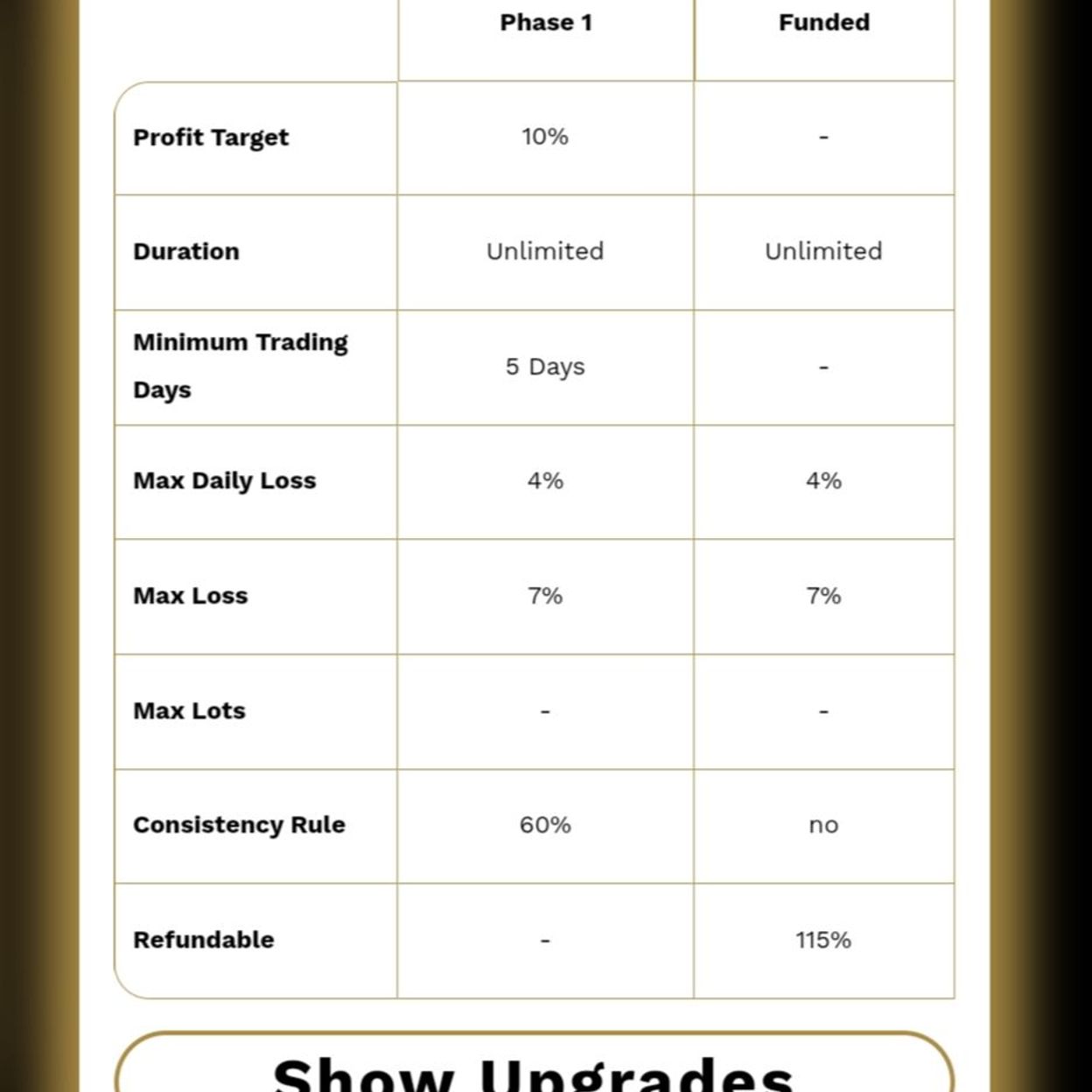 | | Phase 1 | Funded |
|---|---|---|
| Profit Target | 10% | - |
| Duration | Unlimited | Unlimited |
| Minimum Trading Days | 5 Days | - |
| Max Daily Loss | 4% | 4% |
| Max Loss | 7% | 7% |
| Max Lots | - | - |
| Consistency Rule | 60% | no |
| Refundable | - | 115% |

Show Upgrades